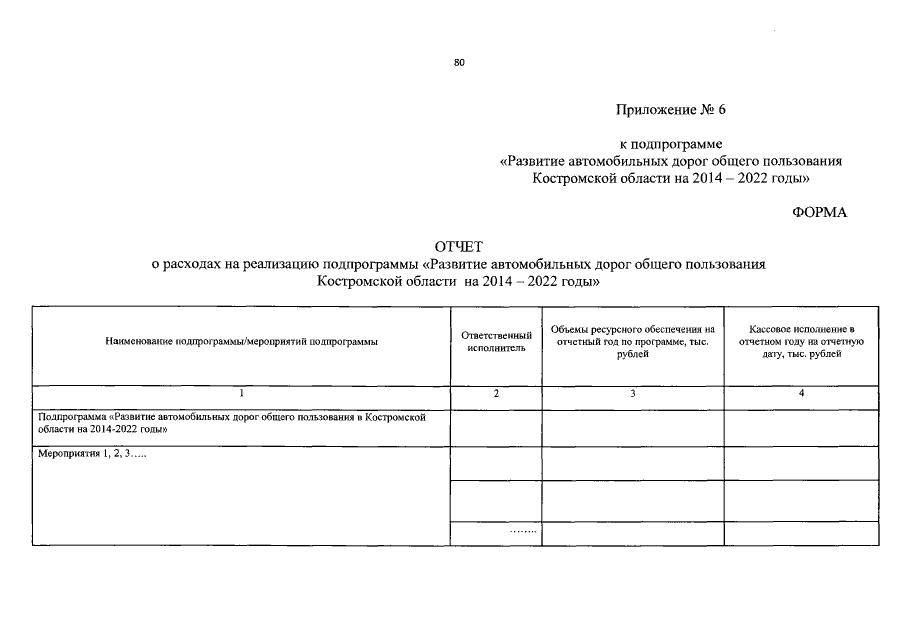 80

Приложение № 6

к подпрограмме
«Развитие автомобильных дорог общего пользования
Костромской области на 2014 – 2022 годы»

ФОРМА

ОТЧЕТ
о расходах на реализацию подпрограммы «Развитие автомобильных дорог общего пользования
Костромской области на 2014 – 2022 годы»

| Наименование подпрограммы/мероприятий подпрограммы | Ответственный исполнитель | Объемы ресурсного обеспечения на отчетный год по программе, тыс. рублей | Кассовое исполнение в отчетном году на отчетную дату, тыс. рублей |
|---|---|---|---|
| 1 | 2 | 3 | 4 |
| Подпрограмма «Развитие автомобильных дорог общего пользования в Костромской области на 2014-2022 годы» | | | |
| Мероприятия 1, 2, 3….. | | | |
| | | | |
| | …….. | | |